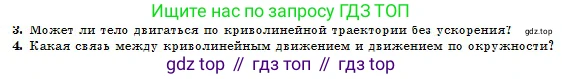 Ищите нас по запросу ГДЗ ТОП

3. Может ли тело двигаться по криволинейной траектории без ускорения? gdz.top

4. Какая связь между криволинейным движением и движением по окружности?

gdz top // гдз топ // гдз top